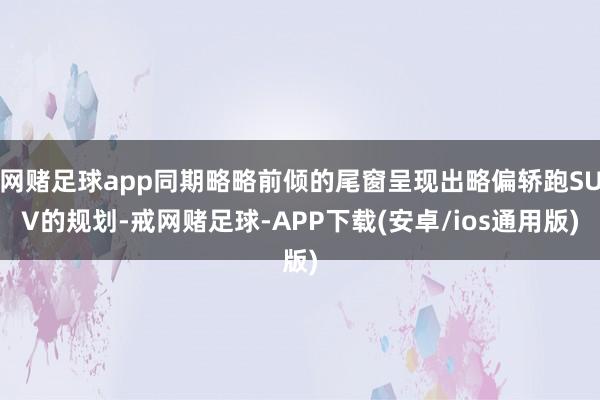 网赌足球app同期略略前倾的尾窗呈现出略偏轿跑SUV的规划-戒网赌足球-APP下载(安卓/ios通用版)版)